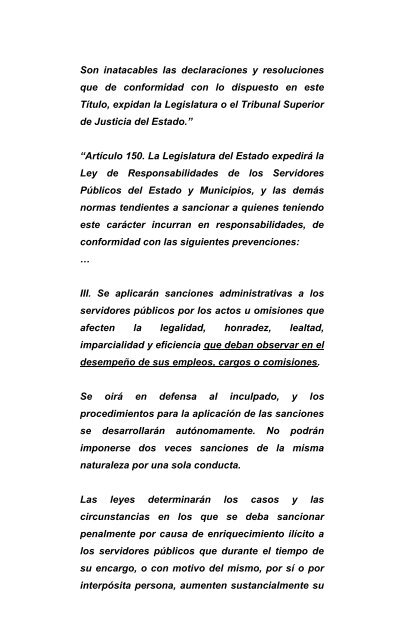 Son inatacables las declaraciones y resoluciones que de conformidad con lo dispuesto en este Título, expidan la Legislatura o el Tribunal Superior de Justicia del Estado.”

“Artículo 150. La Legislatura del Estado expedirá la Ley de Responsabilidades de los Servidores Públicos del Estado y Municipios, y las demás normas tendientes a sancionar a quienes teniendo este carácter incurran en responsabilidades, de conformidad con las siguientes prevenciones:
…

III. Se aplicarán sanciones administrativas a los servidores públicos por los actos u omisiones que afecten la legalidad, honradez, lealtad, imparcialidad y eficiencia que deban observar en el desempeño de sus empleos, cargos o comisiones.

Se oirá en defensa al inculpado, y los procedimientos para la aplicación de las sanciones se desarrollarán autónomamente. No podrán imponerse dos veces sanciones de la misma naturaleza por una sola conducta.

Las leyes determinarán los casos y las circunstancias en los que se deba sancionar penalmente por causa de enriquecimiento ilícito a los servidores públicos que durante el tiempo de su encargo, o con motivo del mismo, por sí o por interpósita persona, aumenten sustancialmente su